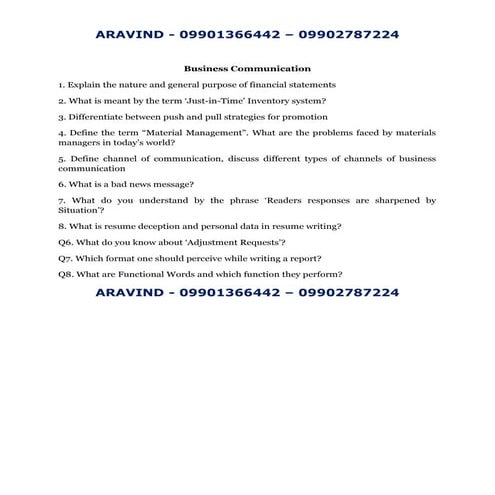 ARAVIND - 09901366442 – 09902787224

Business Communication

1. Explain the nature and general purpose of financial statements

2. What is meant by the term 'Just-in-Time' Inventory system?

3. Differentiate between push and pull strategies for promotion

4. Define the term "Material Management". What are the problems faced by materials managers in today's world?

5. Define channel of communication, discuss different types of channels of business communication

6. What is a bad news message?

7. What do you understand by the phrase 'Readers responses are sharpened by Situation'?

8. What is resume deception and personal data in resume writing?

Q6. What do you know about 'Adjustment Requests'?

Q7. Which format one should perceive while writing a report?

Q8. What are Functional Words and which function they perform?

ARAVIND - 09901366442 – 09902787224